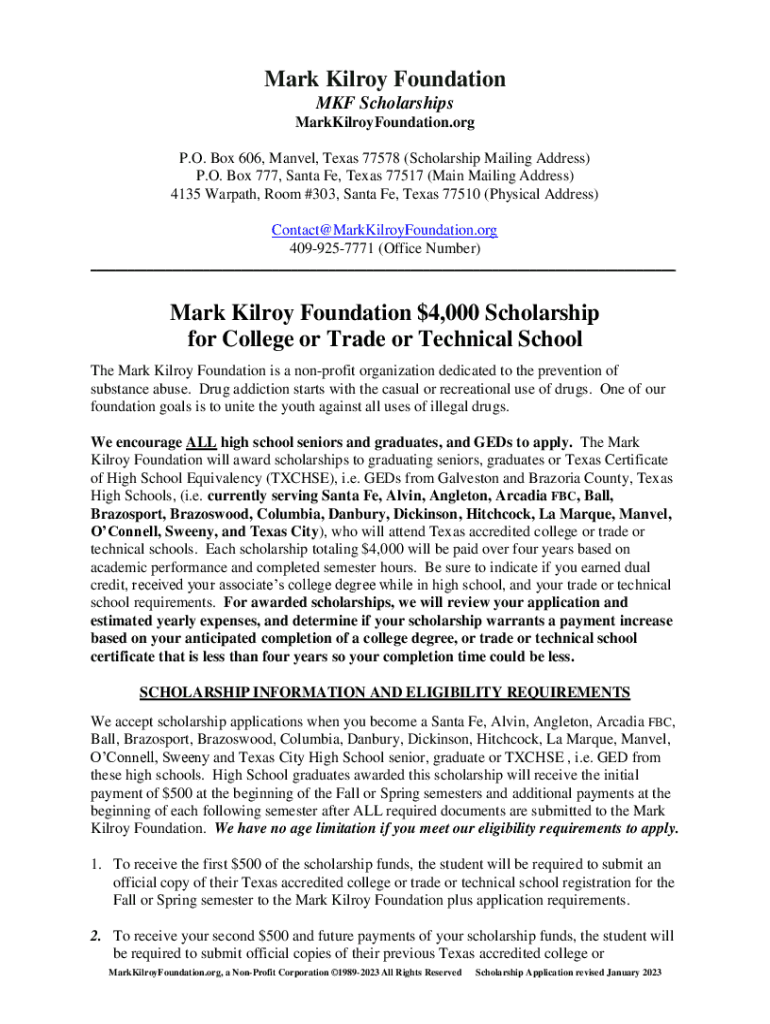 Mark Kilroy Foundation

MKF Scholarships

MarkKilroyFoundation.org

P.O. Box 606, Manvel, Texas 77578 (Scholarship Mailing Address)
P.O. Box 777, Santa Fe, Texas 77517 (Main Mailing Address)
4135 Warpath, Room #303, Santa Fe, Texas 77510 (Physical Address)

Contact@MarkKilroyFoundation.org
409-925-7771 (Office Number)

Mark Kilroy Foundation $4,000 Scholarship for College or Trade or Technical School

The Mark Kilroy Foundation is a non-profit organization dedicated to the prevention of substance abuse. Drug addiction starts with the casual or recreational use of drugs. One of our foundation goals is to unite the youth against all uses of illegal drugs.

We encourage ALL high school seniors and graduates, and GEDs to apply. The Mark Kilroy Foundation will award scholarships to graduating seniors, graduates or Texas Certificate of High School Equivalency (TXCHSE), i.e. GEDs from Galveston and Brazoria County, Texas High Schools, (i.e. currently serving Santa Fe, Alvin, Angleton, Arcadia FBC, Ball, Brazosport, Brazoswood, Columbia, Danbury, Dickinson, Hitchcock, La Marque, Manvel, O'Connell, Sweeny, and Texas City), who will attend Texas accredited college or trade or technical schools. Each scholarship totaling $4,000 will be paid over four years based on academic performance and completed semester hours. Be sure to indicate if you earned dual credit, received your associate's college degree while in high school, and your trade or technical school requirements. For awarded scholarships, we will review your application and estimated yearly expenses, and determine if your scholarship warrants a payment increase based on your anticipated completion of a college degree, or trade or technical school certificate that is less than four years so your completion time could be less.

SCHOLARSHIP INFORMATION AND ELIGIBILITY REQUIREMENTS

We accept scholarship applications when you become a Santa Fe, Alvin, Angleton, Arcadia FBC, Ball, Brazosport, Brazoswood, Columbia, Danbury, Dickinson, Hitchcock, La Marque, Manvel, O'Connell, Sweeny and Texas City High School senior, graduate or TXCHSE , i.e. GED from these high schools. High School graduates awarded this scholarship will receive the initial payment of $500 at the beginning of the Fall or Spring semesters and additional payments at the beginning of each following semester after ALL required documents are submitted to the Mark Kilroy Foundation. We have no age limitation if you meet our eligibility requirements to apply.

1. To receive the first $500 of the scholarship funds, the student will be required to submit an official copy of their Texas accredited college or trade or technical school registration for the Fall or Spring semester to the Mark Kilroy Foundation plus application requirements.

2. To receive your second $500 and future payments of your scholarship funds, the student will be required to submit official copies of their previous Texas accredited college or

MarkKilroyFoundation.org, a Non-Profit Corporation ©1989-2023 All Rights Reserved Scholarship Application revised January 2023